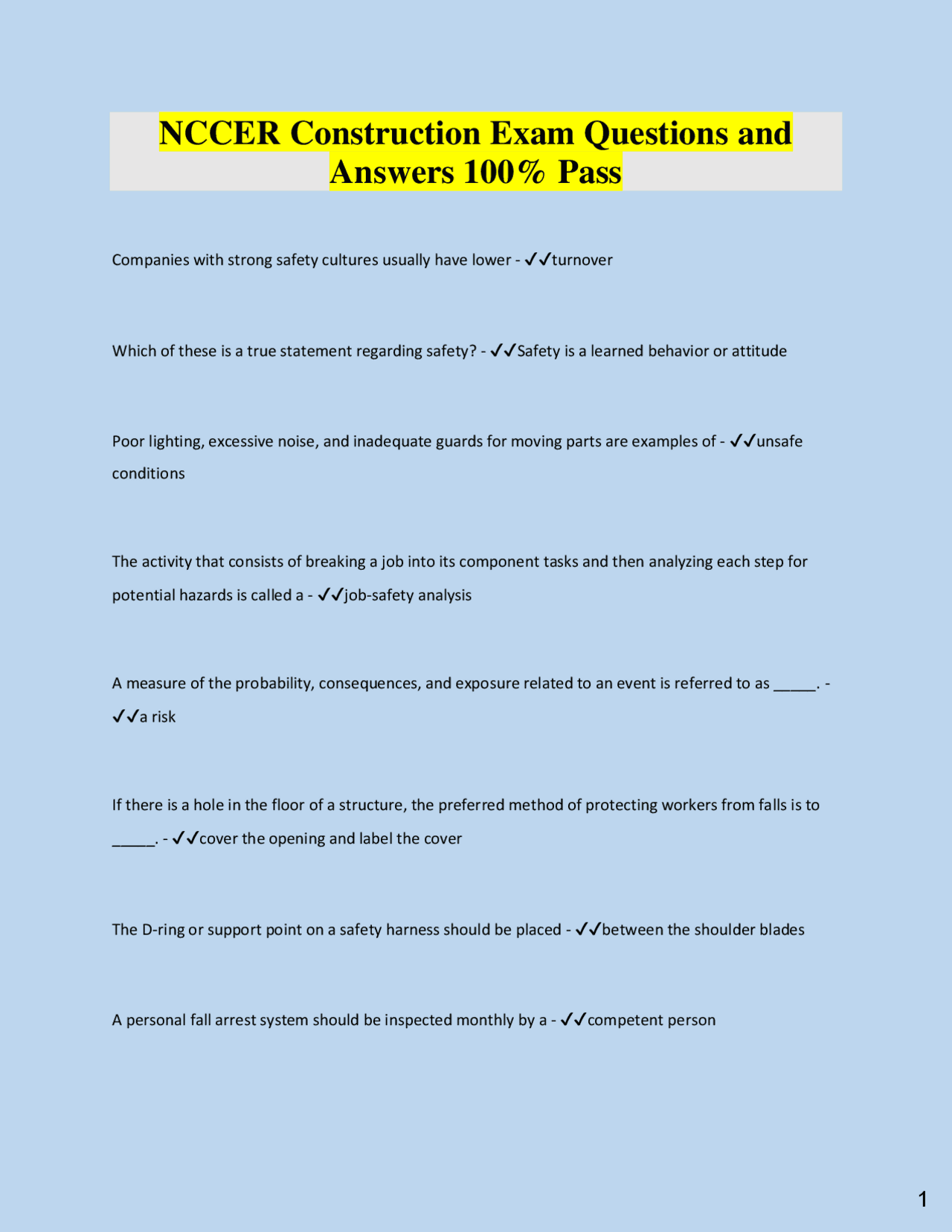 NCCER Construction Exam Questions and Answers 100% Pass

Companies with strong safety cultures usually have lower - ✓✓turnover

Which of these is a true statement regarding safety? - ✓✓Safety is a learned behavior or attitude

Poor lighting, excessive noise, and inadequate guards for moving parts are examples of - ✓✓unsafe conditions

The activity that consists of breaking a job into its component tasks and then analyzing each step for potential hazards is called a - ✓✓job-safety analysis

A measure of the probability, consequences, and exposure related to an event is referred to as _____. - ✓✓a risk

If there is a hole in the floor of a structure, the preferred method of protecting workers from falls is to _____. - ✓✓cover the opening and label the cover

The D-ring or support point on a safety harness should be placed - ✓✓between the shoulder blades

A personal fall arrest system should be inspected monthly by a - ✓✓competent person

1